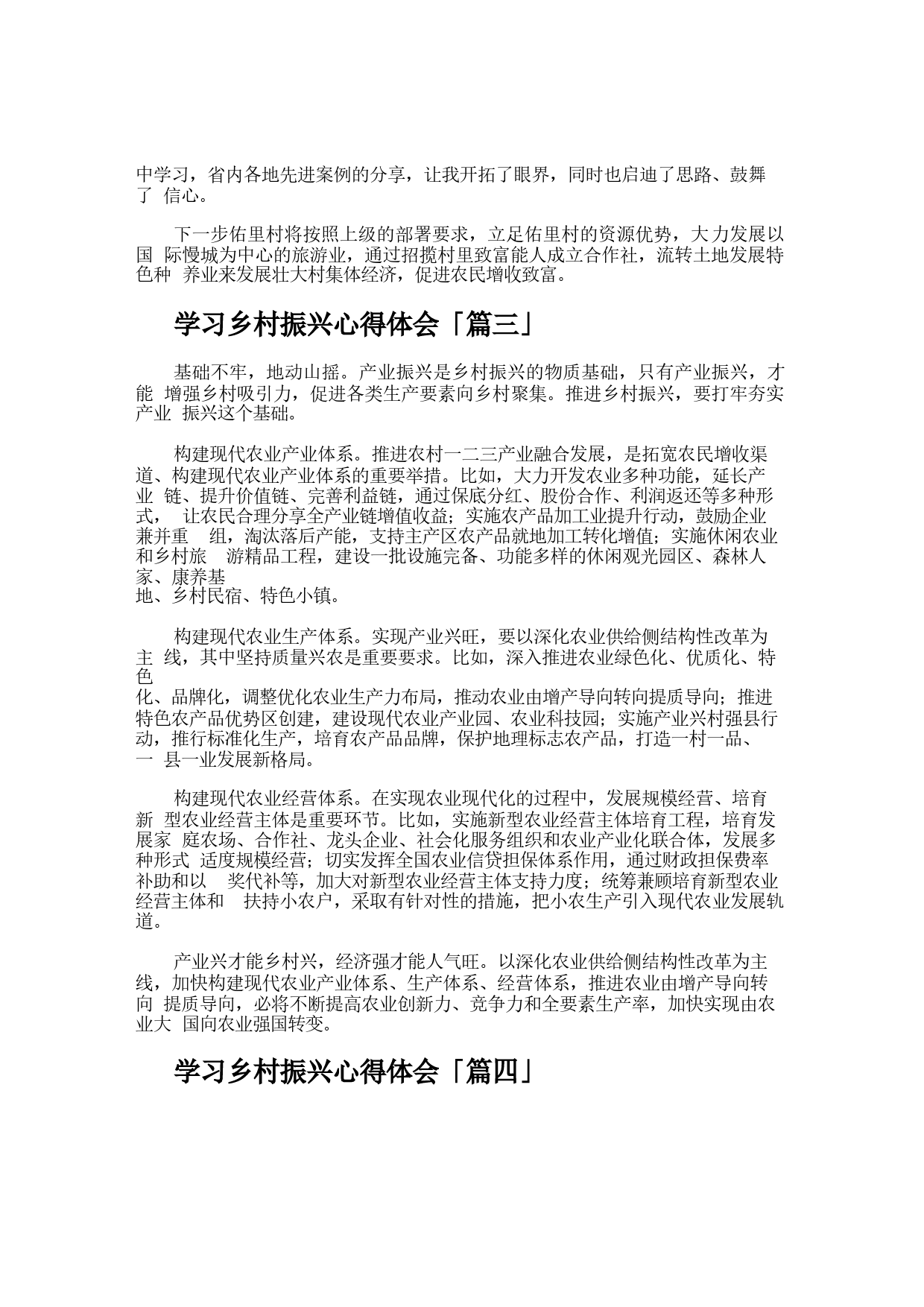 中学习，省内各地先进案例的分享，让我开拓了眼界，同时也启迪了思路、鼓舞了 信心。

下一步佑里村将按照上级的部署要求，立足佑里村的资源优势，大力发展以国 际慢城为中心的旅游业，通过招揽村里致富能人成立合作社，流转土地发展特色种 养业来发展壮大村集体经济，促进农民增收致富。

学习乡村振兴心得体会「篇三」

基础不牢，地动山摇。产业振兴是乡村振兴的物质基础，只有产业振兴，才能 增强乡村吸引力，促进各类生产要素向乡村聚集。推进乡村振兴，要打牢夯实产业 振兴这个基础。

构建现代农业产业体系。推进农村一二三产业融合发展，是拓宽农民增收渠道、构建现代农业产业体系的重要举措。比如，大力开发农业多种功能，延长产业 链、提升价值链、完善利益链，通过保底分红、股份合作、利润返还等多种形式， 让农民合理分享全产业链增值收益；实施农产品加工业提升行动，鼓励企业兼并重 组，淘汰落后产能，支持主产区农产品就地加工转化增值；实施休闲农业和乡村旅 游精品工程，建设一批设施完备、功能多样的休闲观光园区、森林人家、康养基地、乡村民宿、特色小镇。

构建现代农业生产体系。实现产业兴旺，要以深化农业供给侧结构性改革为主 线，其中坚持质量兴农是重要要求。比如，深入推进农业绿色化、优质化、特色化、品牌化，调整优化农业生产力布局，推动农业由增产导向转向提质导向；推进特色农产品优势区创建，建设现代农业产业园、农业科技园；实施产业兴村强县行动，推行标准化生产，培育农产品品牌，保护地理标志农产品，打造一村一品、一 县一业发展新格局。

构建现代农业经营体系。在实现农业现代化的过程中，发展规模经营、培育新 型农业经营主体是重要环节。比如，实施新型农业经营主体培育工程，培育发展家 庭农场、合作社、龙头企业、社会化服务组织和农业产业化联合体，发展多种形式 适度规模经营；切实发挥全国农业信贷担保体系作用，通过财政担保费率补助和以 奖代补等，加大对新型农业经营主体支持力度；统筹兼顾培育新型农业经营主体和 扶持小农户，采取有针对性的措施，把小农生产引入现代农业发展轨道。

产业兴才能乡村兴，经济强才能人气旺。以深化农业供给侧结构性改革为主线，加快构建现代农业产业体系、生产体系、经营体系，推进农业由增产导向转向 提质导向，必将不断提高农业创新力、竞争力和全要素生产率，加快实现由农业大 国向农业强国转变。

学习乡村振兴心得体会「篇四」